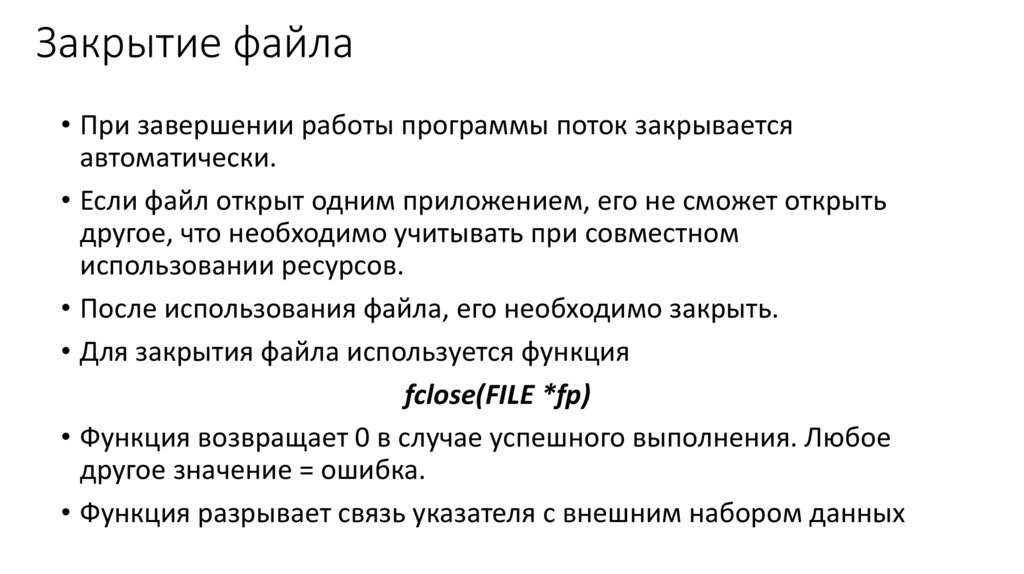 Закрытие файла

• При завершении работы программы поток закрывается автоматически.

• Если файл открыт одним приложением, его не сможет открыть другое, что необходимо учитывать при совместном использовании ресурсов.

• После использования файла, его необходимо закрыть.

• Для закрытия файла используется функция

fclose(FILE *fp)

• Функция возвращает 0 в случае успешного выполнения. Любое другое значение = ошибка.

• Функция разрывает связь указателя с внешним набором данных